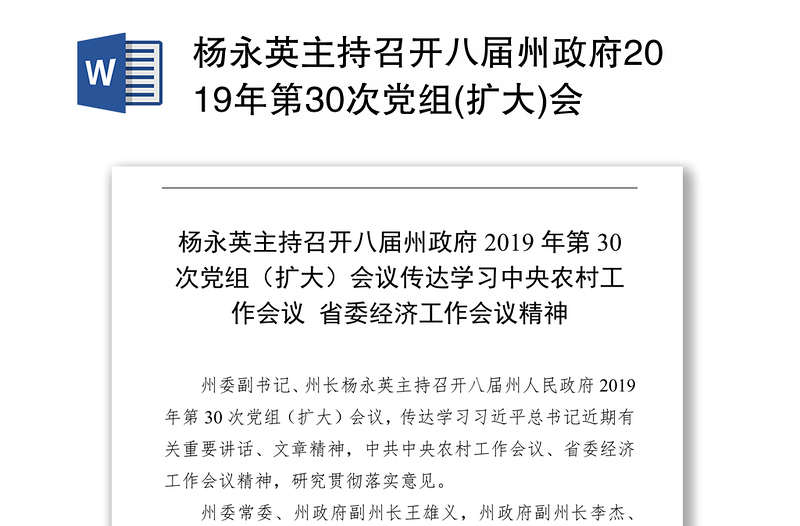 W

杨永英主持召开八届州政府2019年第30次党组(扩大)会

杨永英主持召开八届州政府 2019 年第 30 次党组（扩大）会议传达学习中央农村工作会议 省委经济工作会议精神

州委副书记、州长杨永英主持召开八届州人民政府 2019 年第 30 次党组（扩大）会议，传达学习习近平总书记近期有关重要讲话、文章精神，中共中央农村工作会议、省委经济工作会议精神，研究贯彻落实意见。

州委常委、州政府副州长王雄义，州政府副州长李杰、